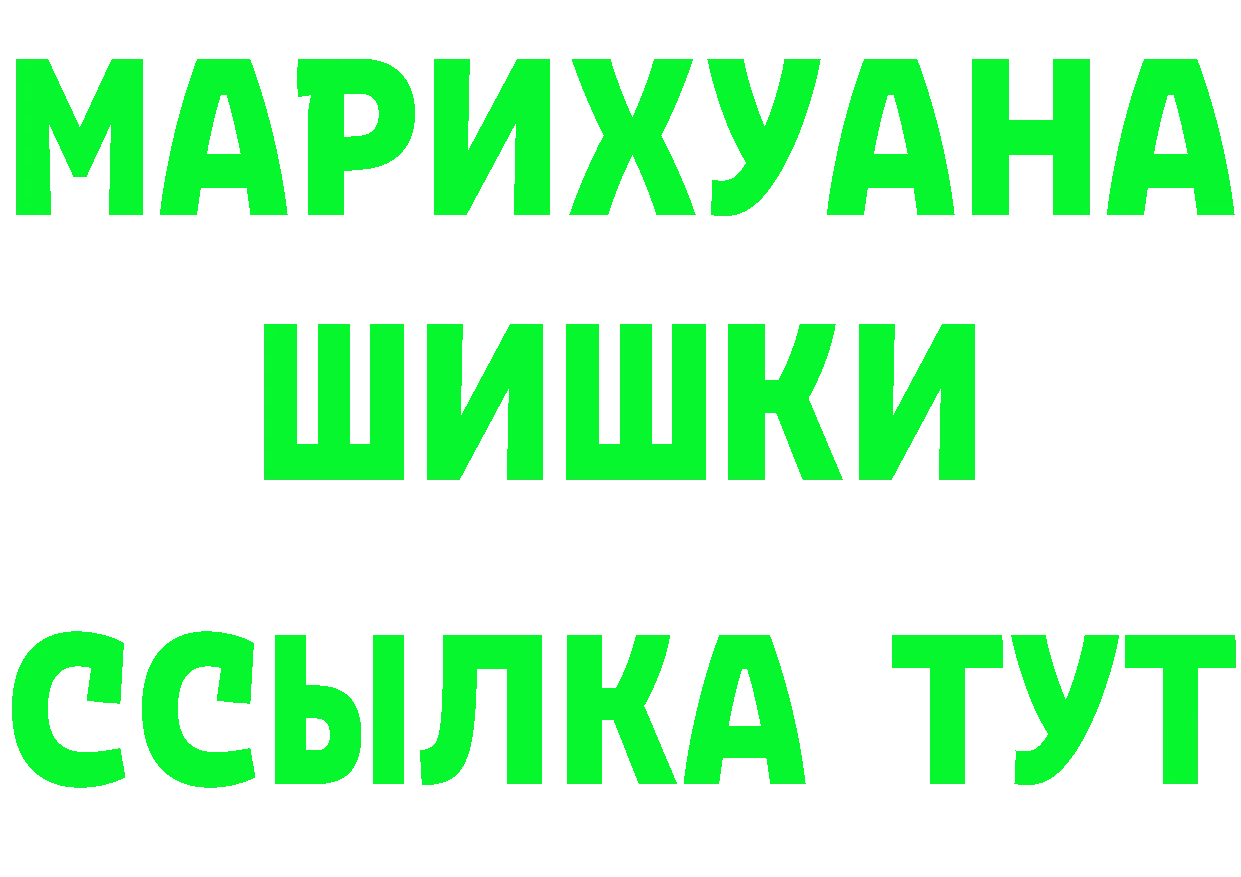 МАРИХУАНА
ШИШКИ
ССЫЛКА ТУТ